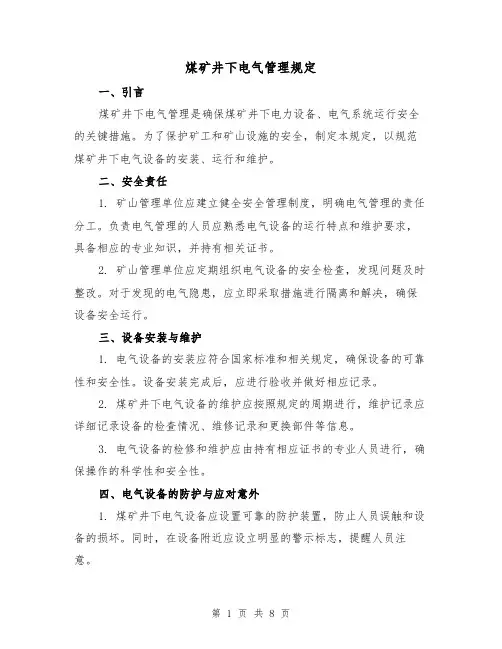 煤矿井下电气管理规定

一、引言

煤矿井下电气管理是确保煤矿井下电力设备、电气系统运行安全的关键措施。为了保护矿工和矿山设施的安全，制定本规定，以规范煤矿井下电气设备的安装、运行和维护。

二、安全责任

1. 矿山管理单位应建立健全安全管理制度，明确电气管理的责任分工。负责电气管理的人员应熟悉电气设备的运行特点和维护要求，具备相应的专业知识，并持有相关证书。

2. 矿山管理单位应定期组织电气设备的安全检查，发现问题及时整改。对于发现的电气隐患，应立即采取措施进行隔离和解决，确保设备安全运行。

三、设备安装与维护

1. 电气设备的安装应符合国家标准和相关规定，确保设备的可靠性和安全性。设备安装完成后，应进行验收并做好相应记录。

2. 煤矿井下电气设备的维护应按照规定的周期进行，维护记录应详细记录设备的检查情况、维修记录和更换部件等信息。

3. 电气设备的检修和维护应由持有相应证书的专业人员进行，确保操作的科学性和安全性。

四、电气设备的防护与应对意外

1. 煤矿井下电气设备应设置可靠的防护装置，防止人员误触和设备的损坏。同时，在设备附近应设立明显的警示标志，提醒人员注意。

第 1 页 共 8 页